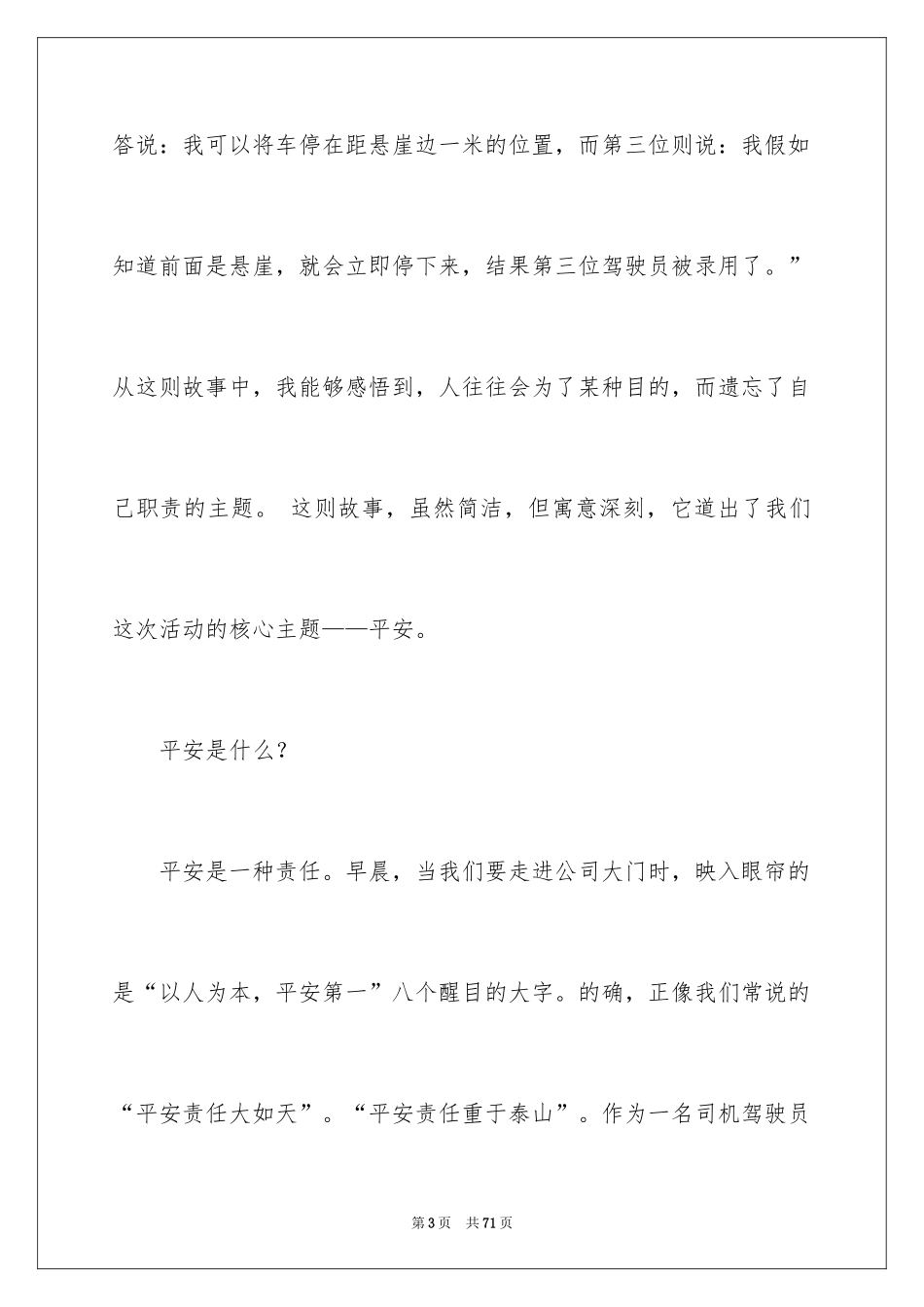 答说：我可以将车停在距悬崖边一米的位置，而第三位则说：我假如知道前面是悬崖，就会立即停下来，结果第三位驾驶员被录用了。”从这则故事中，我能够感悟到，人往往会为了某种目的，而遗忘了自己职责的主题。 这则故事，虽然简洁，但寓意深刻，它道出了我们这次活动的核心主题——平安。

平安是什么？

平安是一种责任。早晨，当我们要走进公司大门时，映入眼帘的是“以人为本，平安第一”八个醒目的大字。的确，正像我们常说的“平安责任大如天”。“平安责任重于泰山”。作为一名司机驾驶员

第3页 共71页